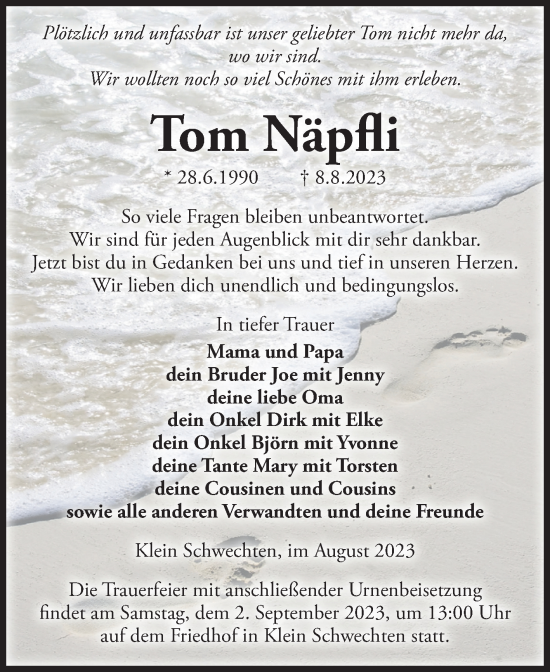 Plötzlich und unfassbar ist unser geliebter Tom nicht mehr da, wo wir sind.
Wir wollten noch so viel Schönes mit ihm erleben.

Tom Näpfli

* 28.6.1990 † 8.8.2023

So viele Fragen bleiben unbeantwortet.
Wir sind für jeden Augenblick mit dir sehr dankbar.
Jetzt bist du in Gedanken bei uns und tief in unseren Herzen.
Wir lieben dich unendlich und bedingungslos.

In tiefer Trauer
Mama und Papa
dein Bruder Joe mit Jenny
deine liebe Oma
dein Onkel Dirk mit Elke
dein Onkel Björn mit Yvonne
deine Tante Mary mit Torsten
deine Cousinen und Cousins
sowie alle anderen Verwandten und deine Freunde

Klein Schwechten, im August 2023

Die Trauerfeier mit anschließender Urnenbeisetzung findet am Samstag, dem 2. September 2023, um 13:00 Uhr auf dem Friedhof in Klein Schwechten statt.